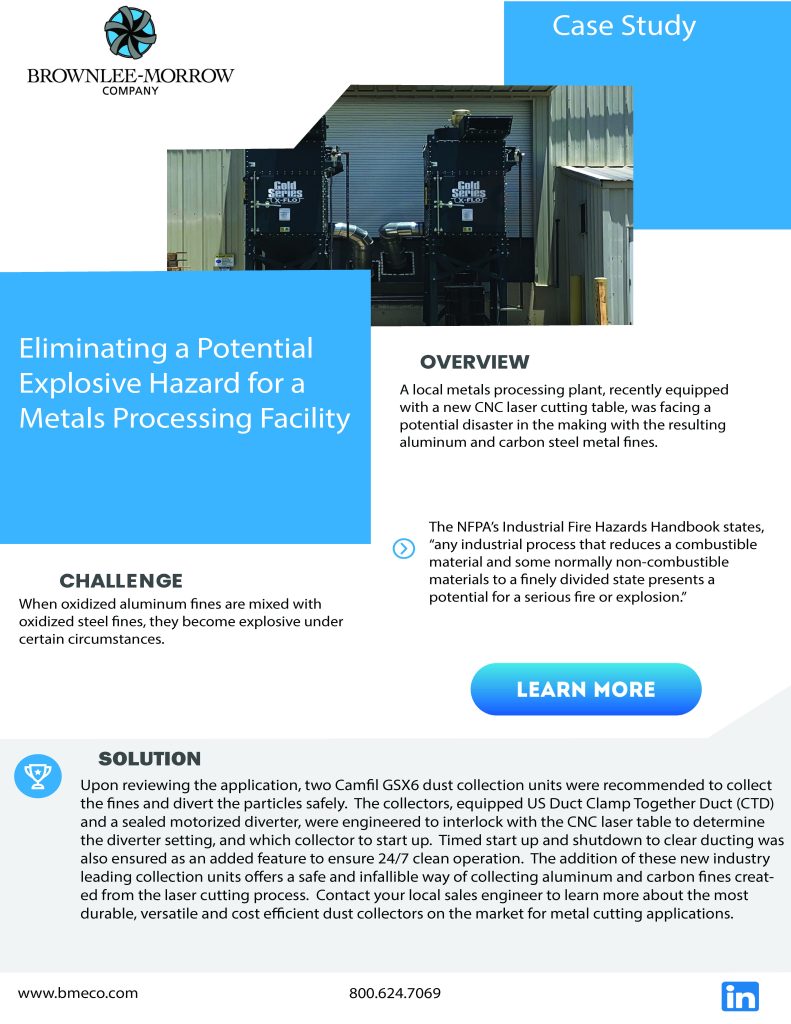 BROWNLEE-MORROW
COMPANY

Case Study

Gold Series
X-FLO

Gold Series
X-FLO

Eliminating a Potential Explosive Hazard for a Metals Processing Facility

OVERVIEW

A local metals processing plant, recently equipped with a new CNC laser cutting table, was facing a potential disaster in the making with the resulting aluminum and carbon steel metal fines.

The NFPA's Industrial Fire Hazards Handbook states, "any industrial process that reduces a combustible material and some normally non-combustible materials to a finely divided state presents a potential for a serious fire or explosion."

CHALLENGE

When oxidized aluminum fines are mixed with oxidized steel fines, they become explosive under certain circumstances.

LEARN MORE

SOLUTION

Upon reviewing the application, two Camfil GSX6 dust collection units were recommended to collect the fines and divert the particles safely. The collectors, equipped US Duct Clamp Together Duct (CTD) and a sealed motorized diverter, were engineered to interlock with the CNC laser table to determine the diverter setting, and which collector to start up. Timed start up and shutdown to clear ducting was also ensured as an added feature to ensure 24/7 clean operation. The addition of these new industry leading collection units offers a safe and infallible way of collecting aluminum and carbon fines created from the laser cutting process. Contact your local sales engineer to learn more about the most durable, versatile and cost efficient dust collectors on the market for metal cutting applications.

www.bmeco.com

800.624.7069

in